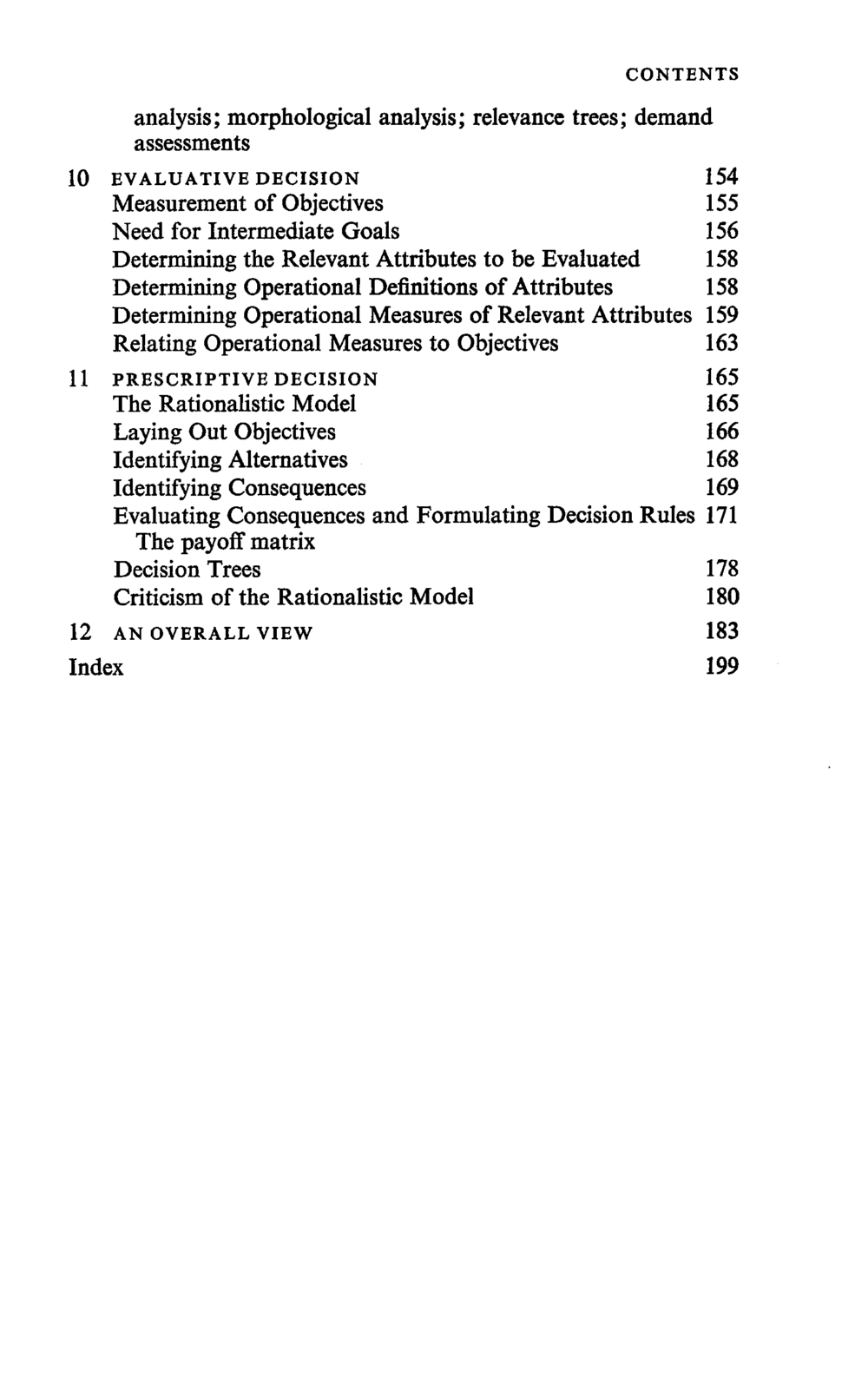 CONTENTS

analysis; morphological analysis; relevance trees; demand assessments

10 EVALUATIVE DECISION 154
Measurement of Objectives 155
Need for Intermediate Goals 156
Determining the Relevant Attributes to be Evaluated 158
Determining Operational Definitions of Attributes 158
Determining Operational Measures of Relevant Attributes 159
Relating Operational Measures to Objectives 163

11 PRESCRIPTIVE DECISION 165
The Rationalistic Model 165
Laying Out Objectives 166
Identifying Alternatives 168
Identifying Consequences 169
Evaluating Consequences and Formulating Decision Rules 171
The payoff matrix
Decision Trees 178
Criticism of the Rationalistic Model 180

12 AN OVERALL VIEW 183

Index 199